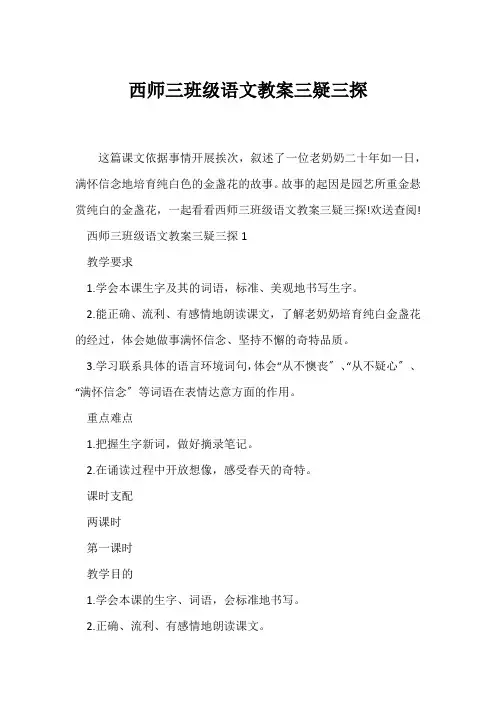 西师三班级语文教案三疑三探

这篇课文依据事情开展挨次，叙述了一位老奶奶二十年如一日，满怀信念地培育纯白色的金盏花的故事。故事的起因是园艺所重金悬赏纯白的金盏花，一起看看西师三班级语文教案三疑三探!欢送查阅!

西师三班级语文教案三疑三探 1

教学要求

1.学会本课生字及其的词语，标准、美观地书写生字。

2.能正确、流利、有感情地朗读课文，了解老奶奶培育纯白金盏花的经过，体会她做事满怀信念、坚持不懈的奇特品质。

3.学习联系具体的语言环境词句,体会“从不懊丧”、“从不疑心”、“满怀信念”等词语在表情达意方面的作用。

重点难点

1.把握生字新词，做好摘录笔记。

2.在诵读过程中开放想像，感受春天的奇特。

课时支配

两课时

第一课时

教学目的

1.学会本课的生字、词语，会标准地书写。

2.正确、流利、有感情地朗读课文。